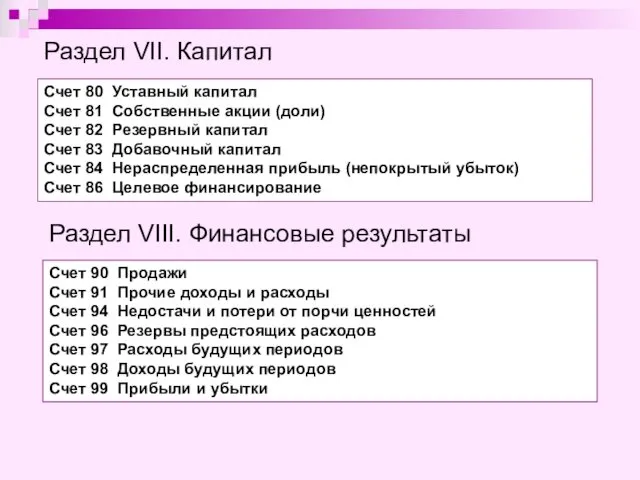 Раздел VII. Капитал

Счет 80 Уставный капитал
Счет 81 Собственные акции (доли)
Счет 82 Резервный капитал
Счет 83 Добавочный капитал
Счет 84 Нераспределенная прибыль (непокрытый убыток)
Счет 86 Целевое финансирование

Раздел VIII. Финансовые результаты

Счет 90 Продажи
Счет 91 Прочие доходы и расходы
Счет 94 Недостачи и потери от порчи ценностей
Счет 96 Резервы предстоящих расходов
Счет 97 Расходы будущих периодов
Счет 98 Доходы будущих периодов
Счет 99 Прибыли и убытки